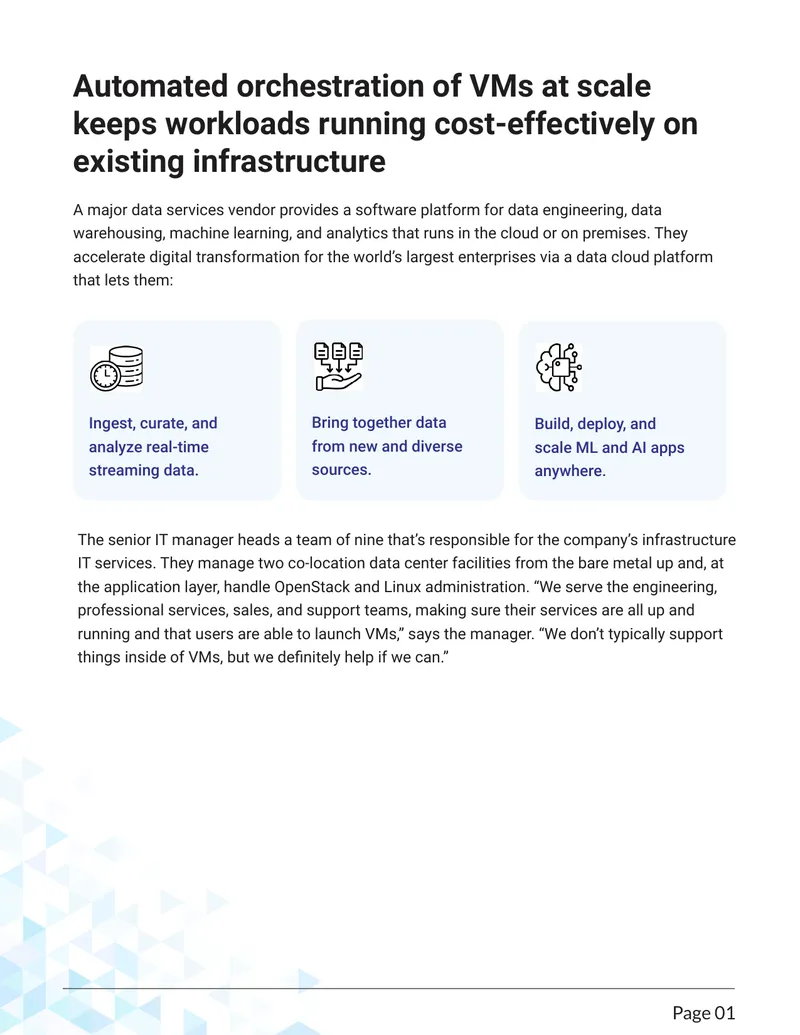 Automated orchestration of VMs at scale keeps workloads running cost-effectively on existing infrastructure

A major data services vendor provides a software platform for data engineering, data warehousing, machine learning, and analytics that runs in the cloud or on premises. They accelerate digital transformation for the world's largest enterprises via a data cloud platform that lets them:

Ingest, curate, and analyze real-time streaming data.

Bring together data from new and diverse sources.

Build, deploy, and scale ML and AI apps anywhere.

The senior IT manager heads a team of nine that's responsible for the company's infrastructure IT services. They manage two co-location data center facilities from the bare metal up and, at the application layer, handle OpenStack and Linux administration. "We serve the engineering, professional services, sales, and support teams, making sure their services are all up and running and that users are able to launch VMs," says the manager. "We don't typically support things inside of VMs, but we definitely help if we can."

Page 01